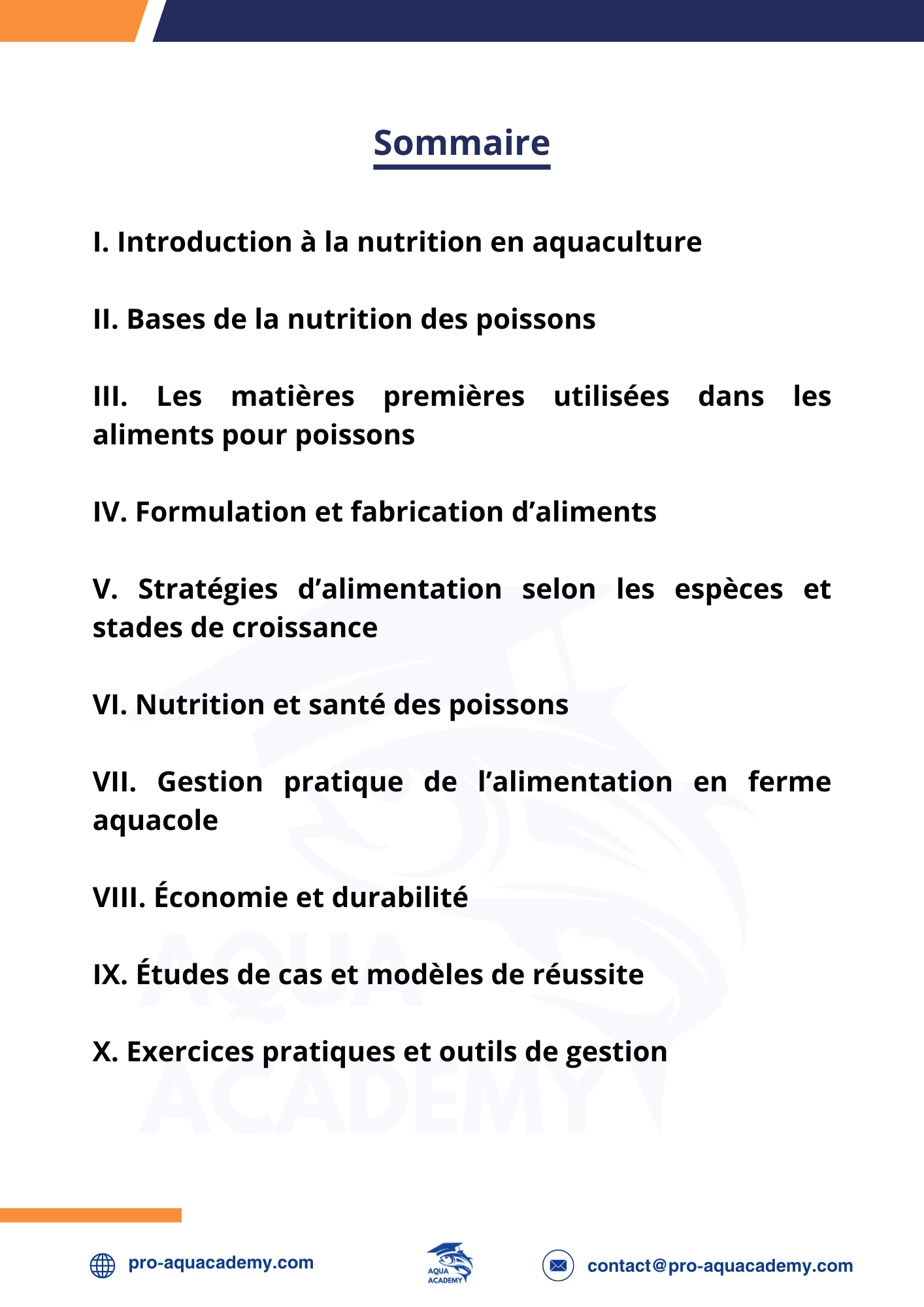 Sommaire

I. Introduction à la nutrition en aquaculture

II. Bases de la nutrition des poissons

III. Les matières premières utilisées dans les aliments pour poissons

IV. Formulation et fabrication d’aliments

V. Stratégies d’alimentation selon les espèces et stades de croissance

VI. Nutrition et santé des poissons

VII. Gestion pratique de l’alimentation en ferme aquacole

VIII. Économie et durabilité

IX. Études de cas et modèles de réussite

X. Exercices pratiques et outils de gestion

AQUA ACADEMY

pro-aquacademy.com

AQUA ACADEMY

contact@pro-aquacademy.com